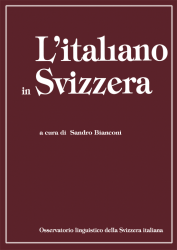 L'italiano
in Svizzera

a cura di Sandro Bianconi

Osservatorio linguistico della Svizzera italiana